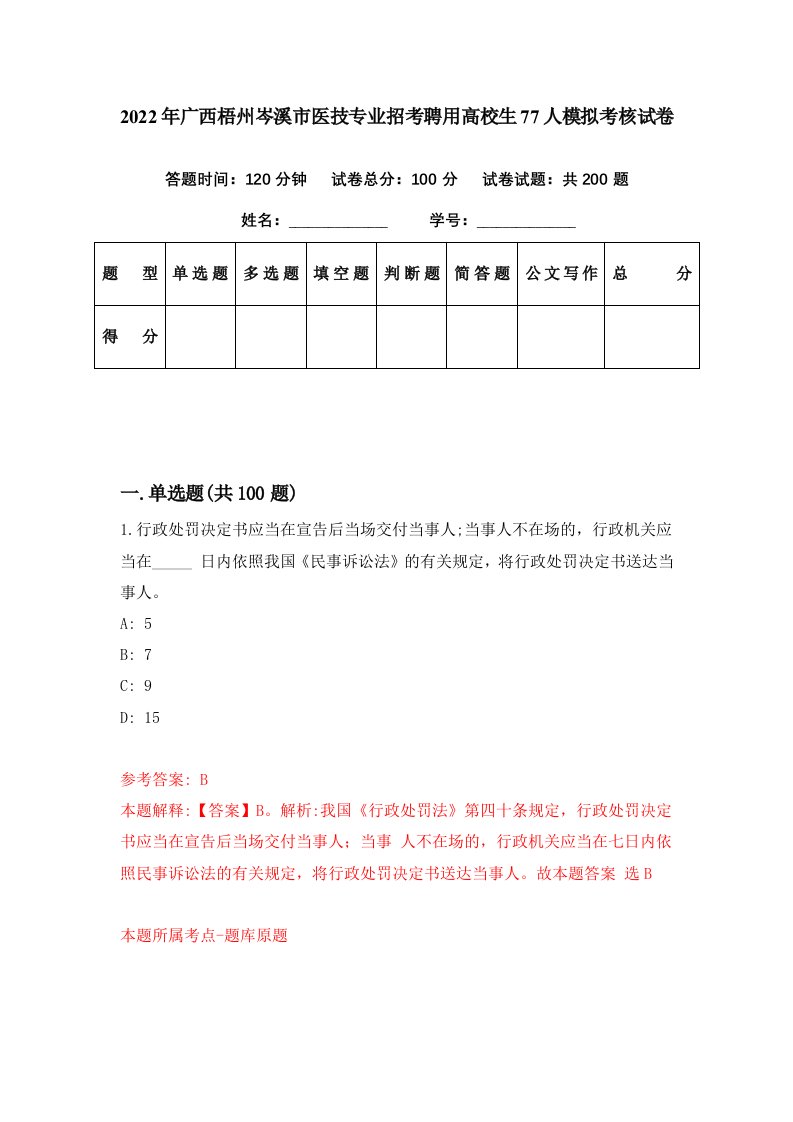 2022年广西梧州岑溪市医技专业招考聘用高校生77人模拟考核试卷

答题时间：120分钟　试卷总分：100分　试卷试题：共200题

姓名：____________　学号：____________

| 题　型 | 单选题 | 多选题 | 填空题 | 判断题 | 简答题 | 公文写作 | 总　分 |
|---|---|---|---|---|---|---|---|
| 得　分 | | | | | | | |

一.单选题(共100题)

1.行政处罚决定书应当在宣告后当场交付当事人;当事人不在场的，行政机关应当在_____ 日内依照我国《民事诉讼法》的有关规定，将行政处罚决定书送达当事人。

A: 5

B: 7

C: 9

D: 15

参考答案: B

本题解释:【答案】B。解析:我国《行政处罚法》第四十条规定，行政处罚决定书应当在宣告后当场交付当事人；当事 人不在场的，行政机关应当在七日内依照民事诉讼法的有关规定，将行政处罚决定书送达当事人。故本题答案 选B

本题所属考点-题库原题